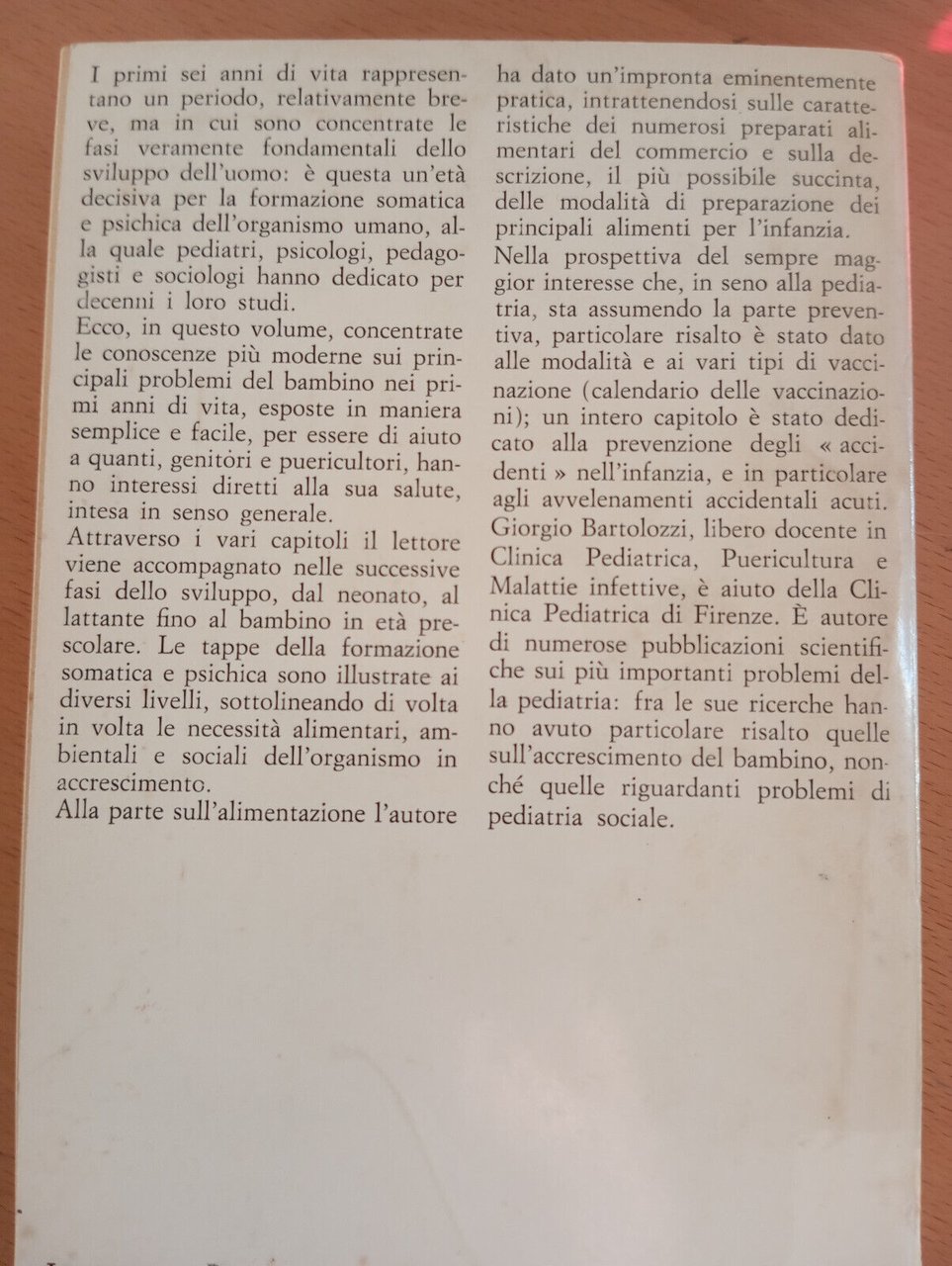 I primi sei anni di vita rappresentano un periodo, relativamente breve, ma in cui sono concentrate le fasi veramente fondamentali dello sviluppo dell'uomo: è questa un'età decisiva per la formazione somatica e psichica dell'organismo umano, alla quale pediatri, psicologi, pedagogisti e sociologi hanno dedicato per decenni i loro studi.
Ecco, in questo volume, concentrate le conoscenze più moderne sui principali problemi del bambino nei primi anni di vita, esposte in maniera semplice e facile, per essere di aiuto a quanti, genitori e puericultori, hanno interessi diretti alla sua salute, intesa in senso generale.
Attraverso i vari capitoli il lettore viene accompagnato nelle successive fasi dello sviluppo, dal neonato, al lattante fino al bambino in età prescolare. Le tappe della formazione somatica e psichica sono illustrate ai diversi livelli, sottolineando di volta in volta le necessità alimentari, ambientali e sociali dell'organismo in accrescimento.
Alla parte sull'alimentazione l'autore ha dato un'impronta eminentemente pratica, intrattenendosi sulle caratteristiche dei numerosi preparati alimentari del commercio e sulla descrizione, il più possibile succinta, delle modalità di preparazione dei principali alimenti per l'infanzia.
Nella prospettiva del sempre maggior interesse che, in seno alla pediatria, sta assumendo la parte preventiva, particolare risalto è stato dato alle modalità e ai vari tipi di vaccinazione (calendario delle vaccinazioni); un intero capitolo è stato dedicato alla prevenzione degli « accidenti » nell'infanzia, e in particolare agli avvelenamenti accidentali acuti.
Giorgio Bartolozzi, libero docente in Clinica Pediatrica, Puericultura e Malattie infettive, è aiuto della Clinica Pediatrica di Firenze. È autore di numerose pubblicazioni scientifiche sui più importanti problemi della pediatria: fra le sue ricerche hanno avuto particolare risalto quelle sull'accrescimento del bambino, nonché quelle riguardanti problemi di pediatria sociale.